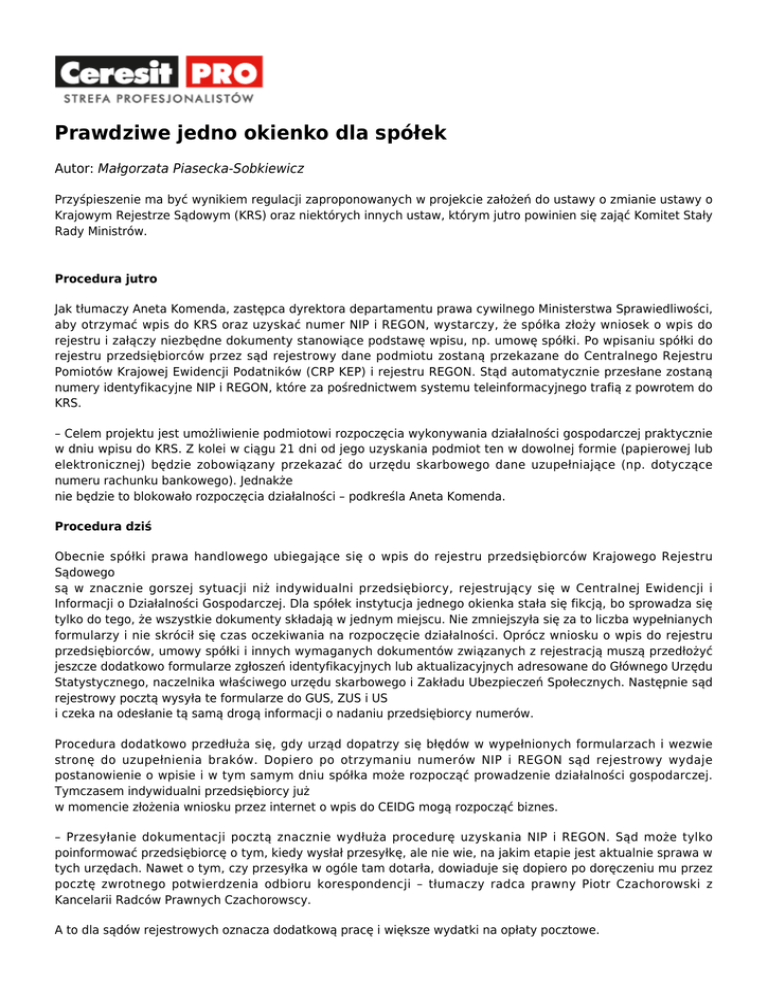 Ceresit PRO
STREFA PROFESJONALISTÓW

Prawdziwe jedno okienko dla spółek

Autor: Małgorzata Piasecka-Sobkiewicz

Przyśpieszenie ma być wynikiem regulacji zaproponowanych w projekcie założeń do ustawy o zmianie ustawy o Krajowym Rejestrze Sądowym (KRS) oraz niektórych innych ustaw, którym jutro powinien się zająć Komitet Stały Rady Ministrów.

Procedura jutro

Jak tłumaczy Aneta Komenda, zastępca dyrektora departamentu prawa cywilnego Ministerstwa Sprawiedliwości, aby otrzymać wpis do KRS oraz uzyskać numer NIP i REGON, wystarczy, że spółka złoży wniosek o wpis do rejestru i załączy niezbędne dokumenty stanowiące podstawę wpisu, np. umowę spółki. Po wpisaniu spółki do rejestru przedsiębiorców przez sąd rejestrowy dane podmiotu zostaną przekazane do Centralnego Rejestru Pomiotów Krajowej Ewidencji Podatników (CRP KEP) i rejestru REGON. Stąd automatycznie przesłane zostaną numery identyfikacyjne NIP i REGON, które za pośrednictwem systemu teleinformacyjnego trafią z powrotem do KRS.

– Celem projektu jest umożliwienie podmiotowi rozpoczęcia wykonywania działalności gospodarczej praktycznie w dniu wpisu do KRS. Z kolei w ciągu 21 dni od jego uzyskania podmiot ten w dowolnej formie (papierowej lub elektronicznej) będzie zobowiązany przekazać do urzędu skarbowego dane uzupełniające (np. dotyczące numeru rachunku bankowego). Jednakże
nie będzie to blokowało rozpoczęcia działalności – podkreśla Aneta Komenda.

Procedura dziś

Obecnie spółki prawa handlowego ubiegające się o wpis do rejestru przedsiębiorców Krajowego Rejestru Sądowego
są w znacznie gorszej sytuacji niż indywidualni przedsiębiorcy, rejestrujący się w Centralnej Ewidencji i Informacji o Działalności Gospodarczej. Dla spółek instytucja jednego okienka stała się fikcją, bo sprowadza się tylko do tego, że wszystkie dokumenty składają w jednym miejscu. Nie zmniejszyła się za to liczba wypełnianych formularzy i nie skrócił się czas oczekiwania na rozpoczęcie działalności. Oprócz wniosku o wpis do rejestru przedsiębiorców, umowy spółki i innych wymaganych dokumentów związanych z rejestracją muszą przedłożyć jeszcze dodatkowo formularze zgłoszeń identyfikacyjnych lub aktualizacyjnych adresowane do Głównego Urzędu Statystycznego, naczelnika właściwego urzędu skarbowego i Zakładu Ubezpieczeń Społecznych. Następnie sąd rejestrowy pocztą wysyła te formularze do GUS, ZUS i US
i czeka na odesłanie tą samą drogą informacji o nadaniu przedsiębiorcy numerów.

Procedura dodatkowo przedłuża się, gdy urząd dopatrzy się błędów w wypełnionych formularzach i wezwie stronę do uzupełnienia braków. Dopiero po otrzymaniu numerów NIP i REGON sąd rejestrowy wydaje postanowienie o wpisie i w tym samym dniu spółka może rozpocząć prowadzenie działalności gospodarczej. Tymczasem indywidualni przedsiębiorcy już
w momencie złożenia wniosku przez internet o wpis do CEIDG mogą rozpocząć biznes.

– Przesyłanie dokumentacji pocztą znacznie wydłuża procedurę uzyskania NIP i REGON. Sąd może tylko poinformować przedsiębiorcę o tym, kiedy wysłał przesyłkę, ale nie wie, na jakim etapie jest aktualnie sprawa w tych urzędach. Nawet o tym, czy przesyłka w ogóle tam dotarła, dowiaduje się dopiero po doręczeniu mu przez pocztę zwrotnego potwierdzenia odbioru korespondencji – tłumaczy radca prawny Piotr Czachorowski z Kancelarii Radców Prawnych Czachorowscy.

A to dla sądów rejestrowych oznacza dodatkową pracę i większe wydatki na opłaty pocztowe.